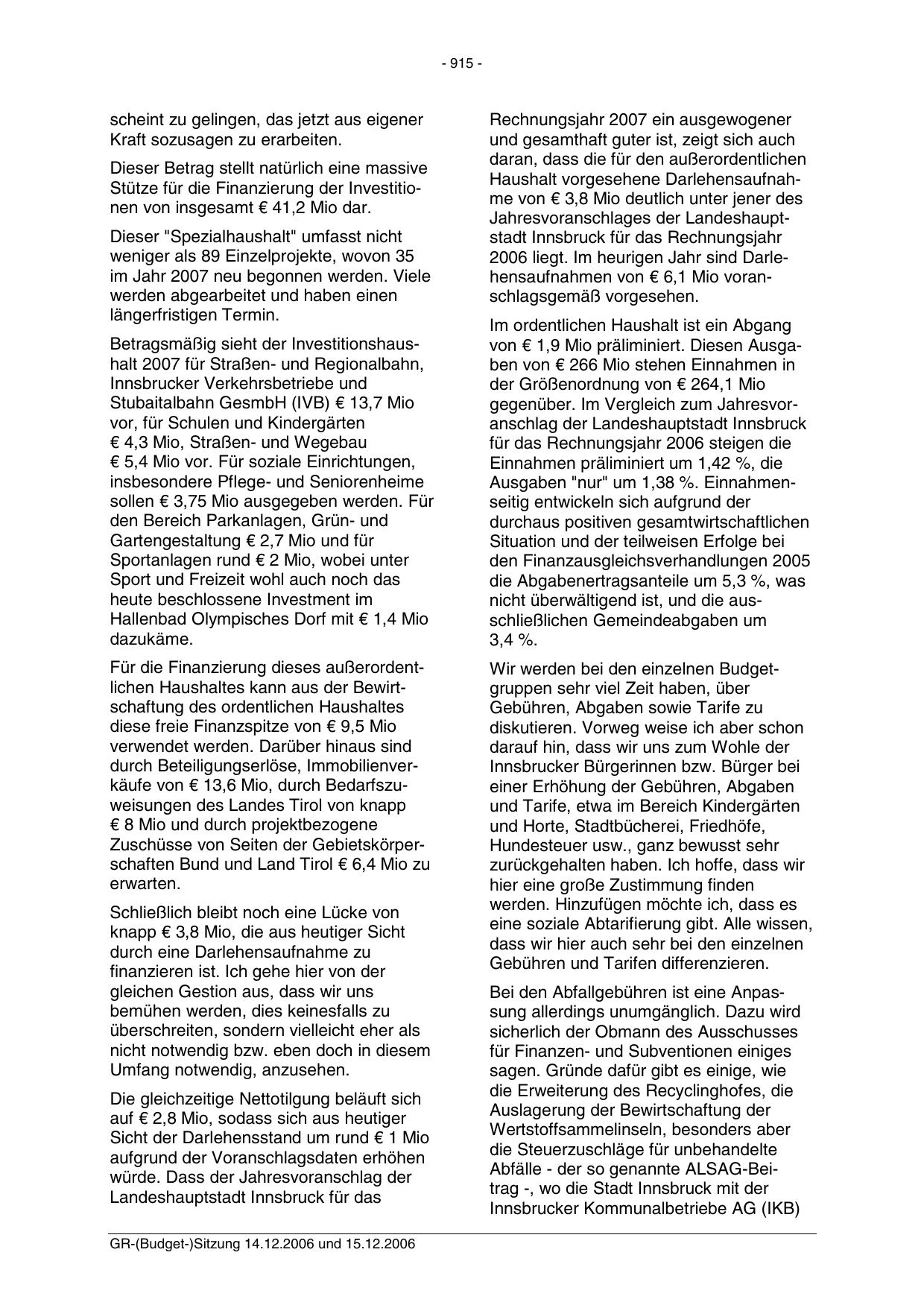 - 915 -

scheint zu gelingen, das jetzt aus eigener Kraft sozusagen zu erarbeiten.

Dieser Betrag stellt natürlich eine massive Stütze für die Finanzierung der Investitionen von insgesamt € 41,2 Mio dar.

Dieser "Spezialhaushalt" umfasst nicht weniger als 89 Einzelprojekte, wovon 35 im Jahr 2007 neu begonnen werden. Viele werden abgearbeitet und haben einen längerfristigen Termin.

Betragsmäßig sieht der Investitionshaushalt 2007 für Straßen- und Regionalbahn, Innsbrucker Verkehrsbetriebe und Stubaitalbahn GesmbH (IVB) € 13,7 Mio vor, für Schulen und Kindergärten € 4,3 Mio, Straßen- und Wegebau € 5,4 Mio vor. Für soziale Einrichtungen, insbesondere Pflege- und Seniorenheime sollen € 3,75 Mio ausgegeben werden. Für den Bereich Parkanlagen, Grün- und Gartengestaltung € 2,7 Mio und für Sportanlagen rund € 2 Mio, wobei unter Sport und Freizeit wohl auch noch das heute beschlossene Investment im Hallenbad Olympisches Dorf mit € 1,4 Mio dazukäme.

Für die Finanzierung dieses außerordentlichen Haushaltes kann aus der Bewirtschaftung des ordentlichen Haushaltes diese freie Finanzspitze von € 9,5 Mio verwendet werden. Darüber hinaus sind durch Beteiligungserlöse, Immobilienverkäufe von € 13,6 Mio, durch Bedarfszuweisungen des Landes Tirol von knapp € 8 Mio und durch projektbezogene Zuschüsse von Seiten der Gebietskörperschaften Bund und Land Tirol € 6,4 Mio zu erwarten.

Schließlich bleibt noch eine Lücke von knapp € 3,8 Mio, die aus heutiger Sicht durch eine Darlehensaufnahme zu finanzieren ist. Ich gehe hier von der gleichen Gestion aus, dass wir uns bemühen werden, dies keinesfalls zu überschreiten, sondern vielleicht eher als nicht notwendig bzw. eben doch in diesem Umfang notwendig, anzusehen.

Die gleichzeitige Nettotilgung beläuft sich auf € 2,8 Mio, sodass sich aus heutiger Sicht der Darlehensstand um rund € 1 Mio aufgrund der Voranschlagsdaten erhöhen würde. Dass der Jahresvoranschlag der Landeshauptstadt Innsbruck für das Rechnungsjahr 2007 ein ausgewogener und gesamthaft guter ist, zeigt sich auch daran, dass die für den außerordentlichen Haushalt vorgesehene Darlehensaufnahme von € 3,8 Mio deutlich unter jener des Jahresvoranschlages der Landeshauptstadt Innsbruck für das Rechnungsjahr 2006 liegt. Im heurigen Jahr sind Darlehensaufnahmen von € 6,1 Mio voranschlagsgemäß vorgesehen.

Im ordentlichen Haushalt ist ein Abgang von € 1,9 Mio präliminiert. Diesen Ausgaben von € 266 Mio stehen Einnahmen in der Größenordnung von € 264,1 Mio gegenüber. Im Vergleich zum Jahresvoranschlag der Landeshauptstadt Innsbruck für das Rechnungsjahr 2006 steigen die Einnahmen präliminiert um 1,42 %, die Ausgaben "nur" um 1,38 %. Einnahmenseitig entwickeln sich aufgrund der durchaus positiven gesamtwirtschaftlichen Situation und der teilweisen Erfolge bei den Finanzausgleichsverhandlungen 2005 die Abgabenertragsanteile um 5,3 %, was nicht überwältigend ist, und die ausschließlichen Gemeindeabgaben um 3,4 %.

Wir werden bei den einzelnen Budgetgruppen sehr viel Zeit haben, über Gebühren, Abgaben sowie Tarife zu diskutieren. Vorweg weise ich aber schon darauf hin, dass wir uns zum Wohle der Innsbrucker Bürgerinnen bzw. Bürger bei einer Erhöhung der Gebühren, Abgaben und Tarife, etwa im Bereich Kindergärten und Horte, Stadtbücherei, Friedhöfe, Hundesteuer usw., ganz bewusst sehr zurückgehalten haben. Ich hoffe, dass wir hier eine große Zustimmung finden werden. Hinzufügen möchte ich, dass es eine soziale Abtarifierung gibt. Alle wissen, dass wir hier auch sehr bei den einzelnen Gebühren und Tarifen differenzieren.

Bei den Abfallgebühren ist eine Anpassung allerdings unumgänglich. Dazu wird sicherlich der Obmann des Ausschusses für Finanzen- und Subventionen einiges sagen. Gründe dafür gibt es einige, wie die Erweiterung des Recyclinghofes, die Auslagerung der Bewirtschaftung der Wertstoffsammelinseln, besonders aber die Steuerzuschläge für unbehandelte Abfälle - der so genannte ALSAG-Beitrag -, wo die Stadt Innsbruck mit der Innsbrucker Kommunalbetriebe AG (IKB)

GR-(Budget-)Sitzung 14.12.2006 und 15.12.2006